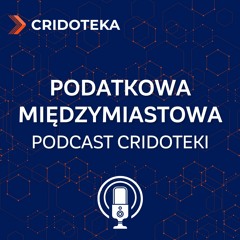 CRIDOTEKA

PODATKOWA MIĘDZYMIASTOWA
PODCAST CRIDOTEKI